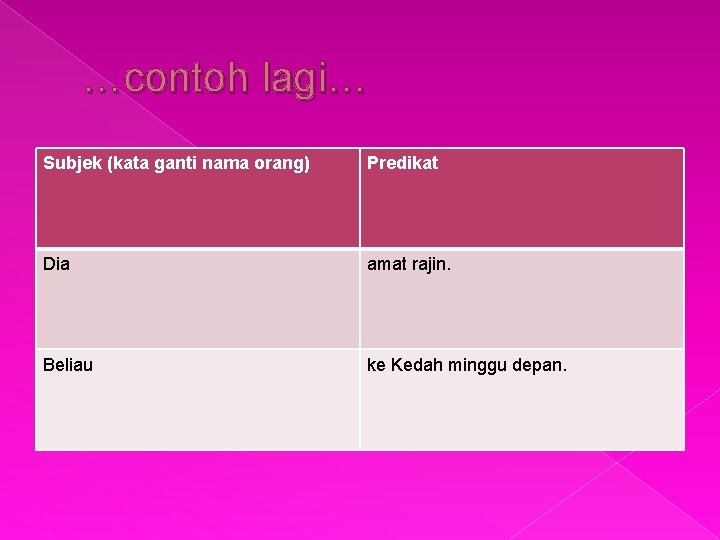 …contoh lagi…

| Subjek (kata ganti nama orang) | Predikat |
|---|---|
| Dia | amat rajin. |
| Beliau | ke Kedah minggu depan. |